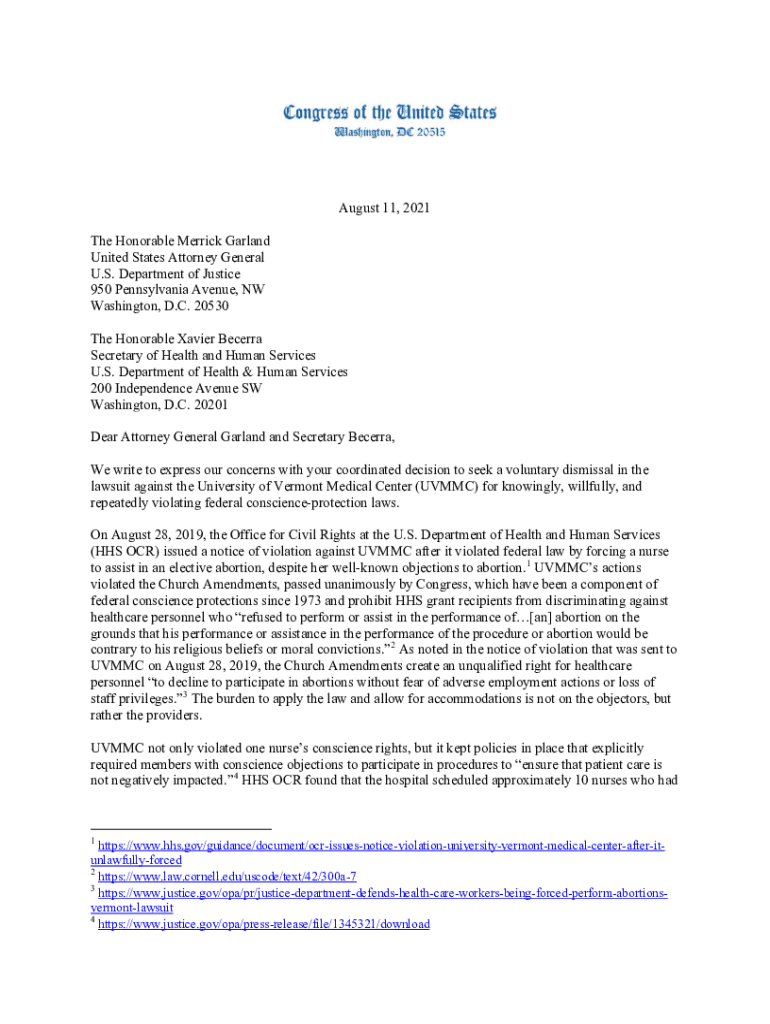 Congress of the United States
Washington, DC 20515

August 11, 2021

The Honorable Merrick Garland
United States Attorney General
U.S. Department of Justice
950 Pennsylvania Avenue, NW
Washington, D.C. 20530

The Honorable Xavier Becerra
Secretary of Health and Human Services
U.S. Department of Health & Human Services
200 Independence Avenue SW
Washington, D.C. 20201

Dear Attorney General Garland and Secretary Becerra,

We write to express our concerns with your coordinated decision to seek a voluntary dismissal in the lawsuit against the University of Vermont Medical Center (UVMMC) for knowingly, willfully, and repeatedly violating federal conscience-protection laws.

On August 28, 2019, the Office for Civil Rights at the U.S. Department of Health and Human Services (HHS OCR) issued a notice of violation against UVMMC after it violated federal law by forcing a nurse to assist in an elective abortion, despite her well-known objections to abortion.$^1$ UVMMC's actions violated the Church Amendments, passed unanimously by Congress, which have been a component of federal conscience protections since 1973 and prohibit HHS grant recipients from discriminating against healthcare personnel who "refused to perform or assist in the performance of…[an] abortion on the grounds that his performance or assistance in the performance of the procedure or abortion would be contrary to his religious beliefs or moral convictions."$^2$ As noted in the notice of violation that was sent to UVMMC on August 28, 2019, the Church Amendments create an unqualified right for healthcare personnel "to decline to participate in abortions without fear of adverse employment actions or loss of staff privileges."$^3$ The burden to apply the law and allow for accommodations is not on the objectors, but rather the providers.

UVMMC not only violated one nurse's conscience rights, but it kept policies in place that explicitly required members with conscience objections to participate in procedures to "ensure that patient care is not negatively impacted."$^4$ HHS OCR found that the hospital scheduled approximately 10 nurses who had

$^1$ https://www.hhs.gov/guidance/document/ocr-issues-notice-violation-university-vermont-medical-center-after-it-unlawfully-forced
$^2$ https://www.law.cornell.edu/uscode/text/42/300a-7
$^3$ https://www.justice.gov/opa/pr/justice-department-defends-health-care-workers-being-forced-perform-abortions-vermont-lawsuit
$^4$ https://www.justice.gov/opa/press-release/file/1345321/download